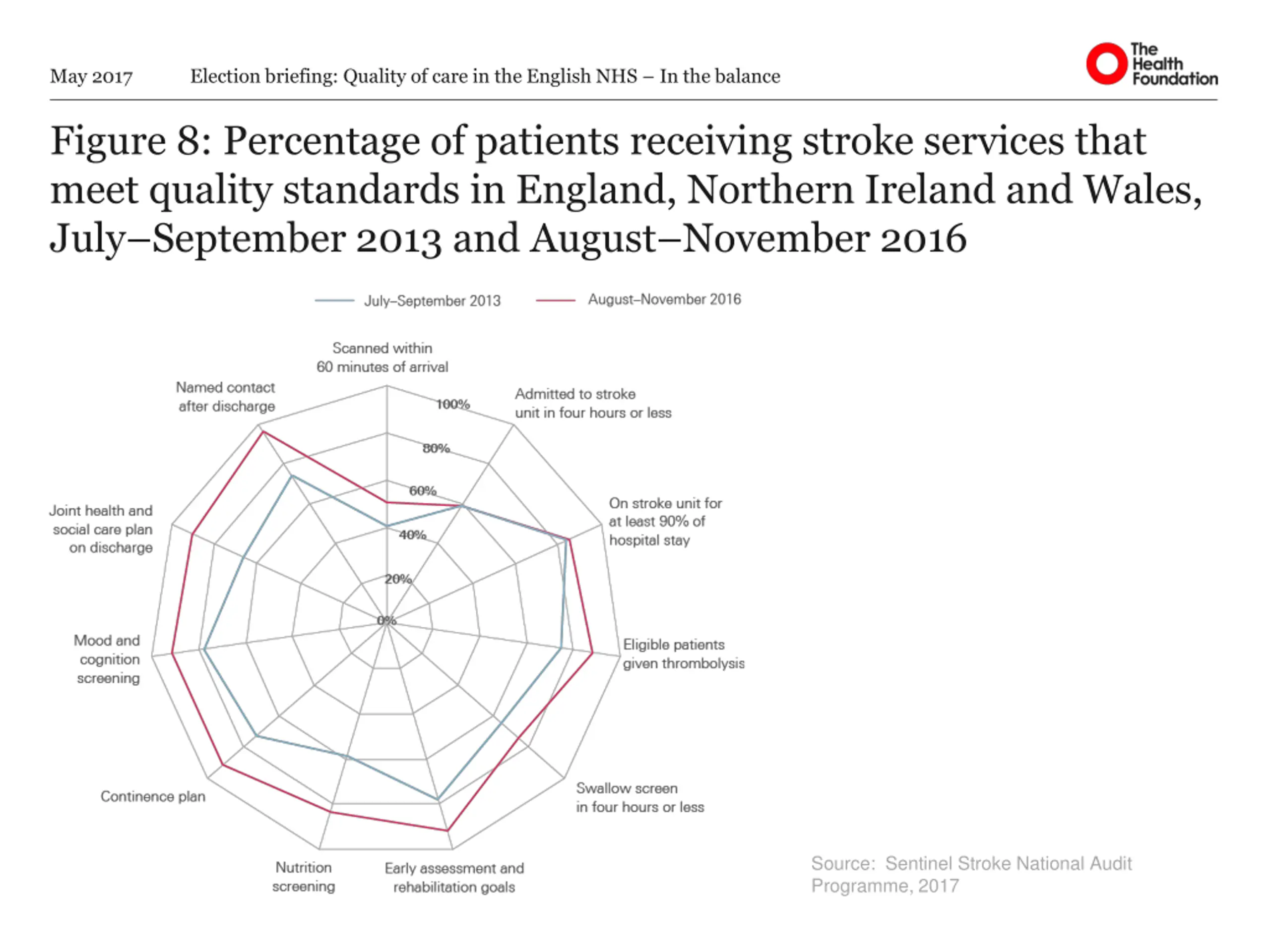 May 2017 Election briefing: Quality of care in the English NHS – In the balance

The Health Foundation

Figure 8: Percentage of patients receiving stroke services that meet quality standards in England, Northern Ireland and Wales, July–September 2013 and August–November 2016

July–September 2013
August–November 2016

Scanned within 60 minutes of arrival

Admitted to stroke unit in four hours or less

On stroke unit for at least 90% of hospital stay

Eligible patients given thrombolysis

Swallow screen in four hours or less

Early assessment and rehabilitation goals

Nutrition screening

Continence plan

Mood and cognition screening

Joint health and social care plan on discharge

Named contact after discharge

100%
80%
60%
40%
20%
0%

Source: Sentinel Stroke National Audit Programme, 2017